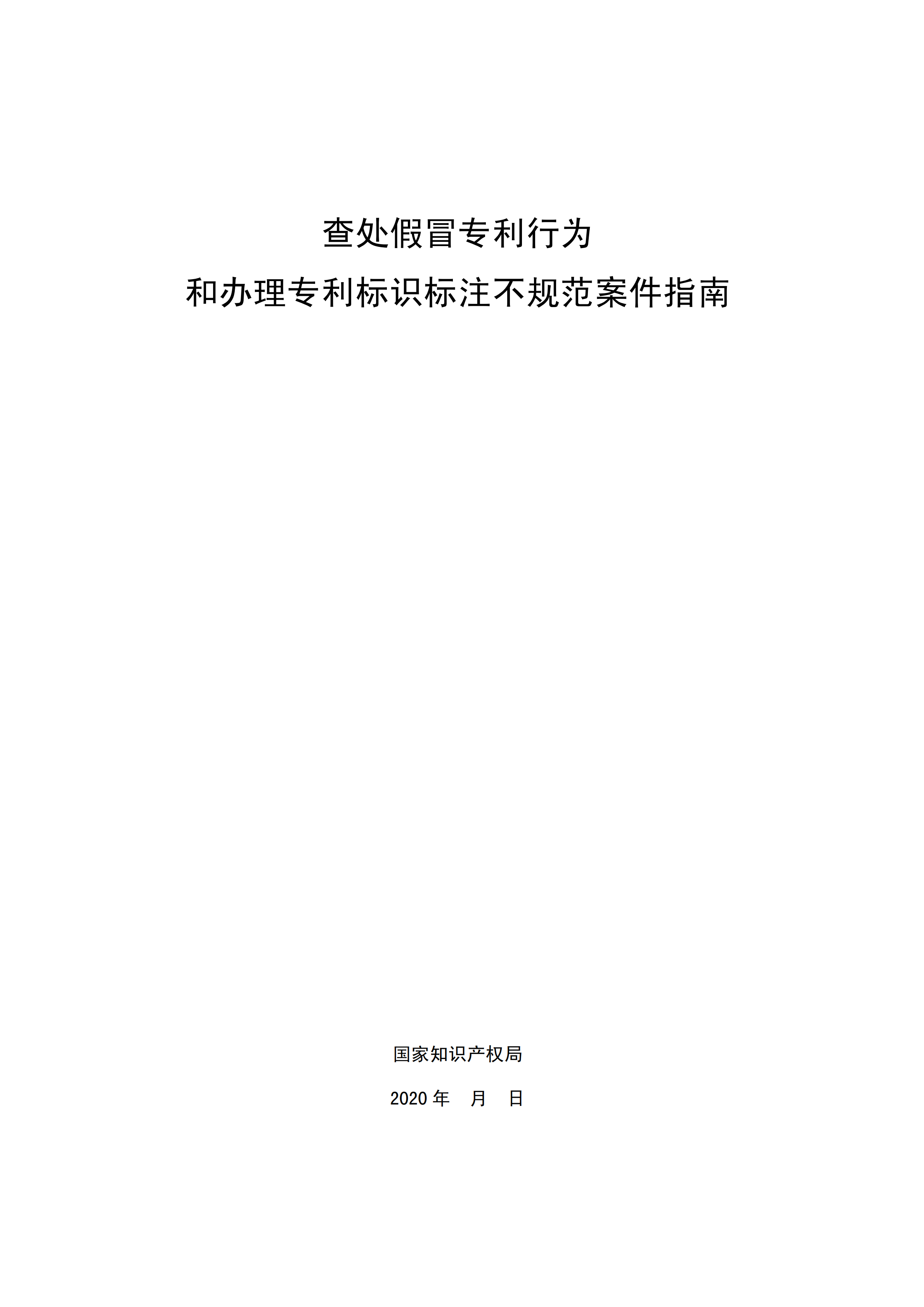 查处假冒专利行为
和办理专利标识标注不规范案件指南

国家知识产权局

2020 年　月　日